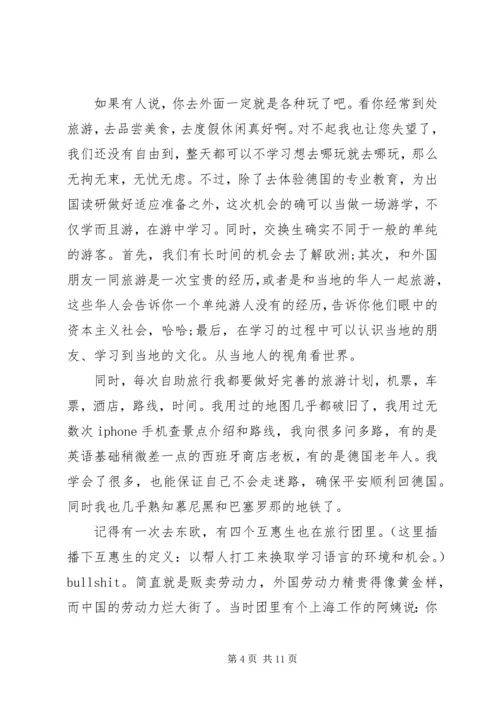 如果有人说，你去外面一定就是各种玩了吧。看你经常到处旅游，去品尝美食，去度假休闲真好啊。对不起我也让您失望了，我们还没有自由到，整天都可以不学习想去哪玩就去哪玩，那么无拘无束，无忧无虑。不过，除了去体验德国的专业教育，为出国读研做好适应准备之外，这次机会的确可以当做一场游学，不仅学而且游，在游中学习。同时，交换生确实不同于一般的单纯的游客。首先，我们有长时间的机会去了解欧洲;其次，和外国朋友一同旅游是一次宝贵的经历，或者是和当地的华人一起旅游，这些华人会告诉你一个单纯游人没有的经历，告诉你他们眼中的资本主义社会，哈哈;最后，在学习的过程中可以认识当地的朋友、学习到当地的文化。从当地人的视角看世界。

同时，每次自助旅行我都要做好完善的旅游计划，机票，车票，酒店，路线，时间。我用过的地图几乎都破旧了，我用过无数次 iphone 手机查景点介绍和路线，我向很多问多路，有的是英语基础稍微差一点的西班牙商店老板，有的是德国老年人。我学会了很多，也能保证自己不会走迷路，确保平安顺利回德国。同时我也几乎熟知慕尼黑和巴塞罗那的地铁了。

记得有一次去东欧，有四个互惠生也在旅行团里。(这里插播下互惠生的定义：以帮人打工来换取学习语言的环境和机会。) bullshit。简直就是贩卖劳动力，外国劳动力精贵得像黄金样，而中国的劳动力烂大街了。当时团里有个上海工作的阿姨说：你

第 4 页 共 11 页